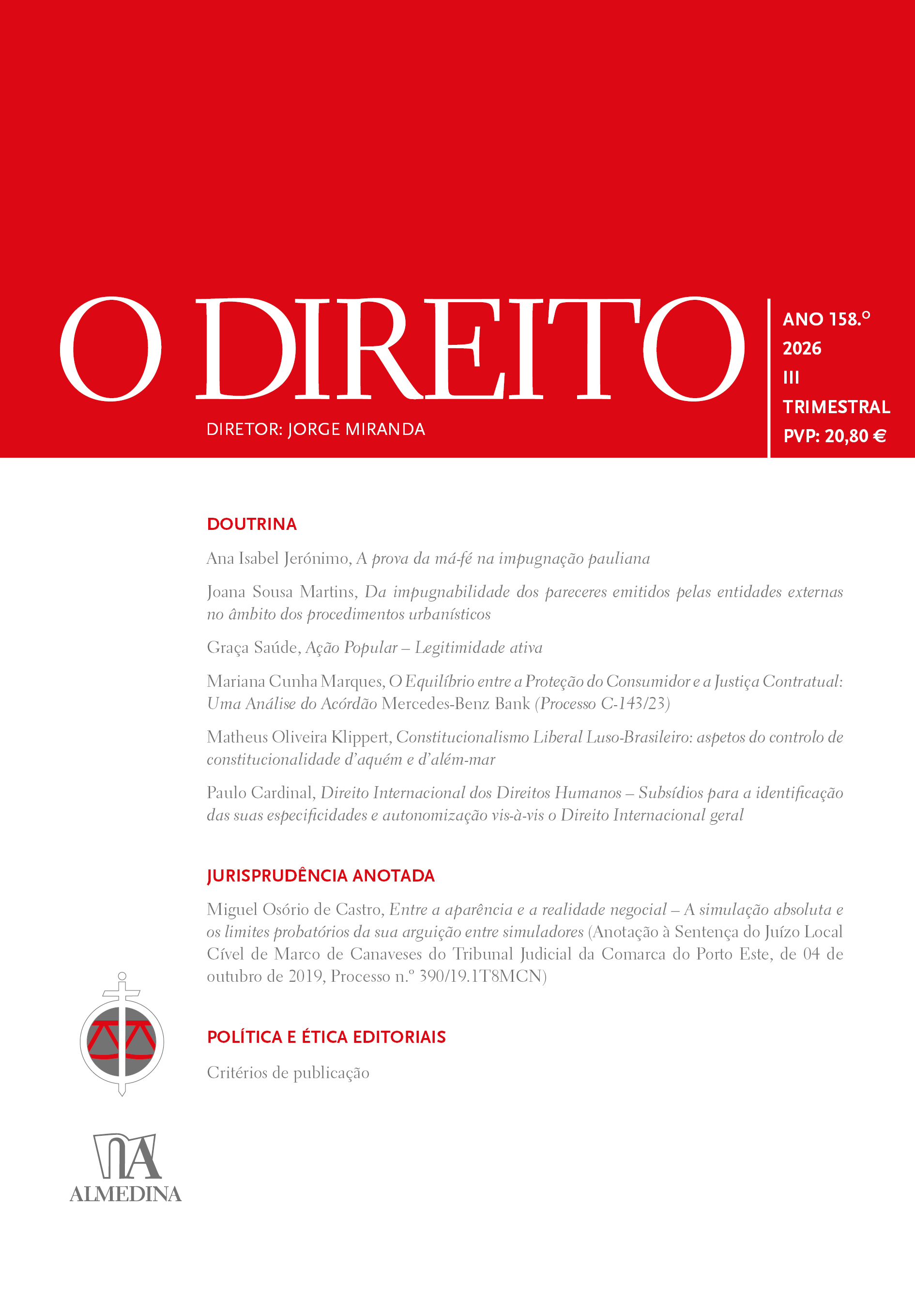 O DIREITO

DIRETOR: JORGE MIRANDA

ANO 158.º
2026
III
TRIMESTRAL
PVP: 20,80 €

DOUTRINA

Ana Isabel Jerónimo, A prova da má-fé na impugnação pauliana

Joana Sousa Martins, Da impugnabilidade dos pareceres emitidos pelas entidades externas no âmbito dos procedimentos urbanísticos

Graça Saúde, Ação Popular – Legitimidade ativa

Mariana Cunha Marques, O Equilíbrio entre a Proteção do Consumidor e a Justiça Contratual: Uma Análise do Acórdão Mercedes-Benz Bank (Processo C-143/23)

Matheus Oliveira Klippert, Constitucionalismo Liberal Luso-Brasileiro: aspetos do controlo de constitucionalidade d'aquém e d'além-mar

Paulo Cardinal, Direito Internacional dos Direitos Humanos – Subsídios para a identificação das suas especificidades e autonomização vis-à-vis o Direito Internacional geral

JURISPRUDÊNCIA ANOTADA

Miguel Osório de Castro, Entre a aparência e a realidade negocial – A simulação absoluta e os limites probatórios da sua arguição entre simuladores (Anotação à Sentença do Juízo Local Cível de Marco de Canaveses do Tribunal Judicial da Comarca do Porto Este, de 04 de outubro de 2019, Processo n.º 390/19.1T8MCN)

POLÍTICA E ÉTICA EDITORIAIS

Critérios de publicação

ALMEDINA